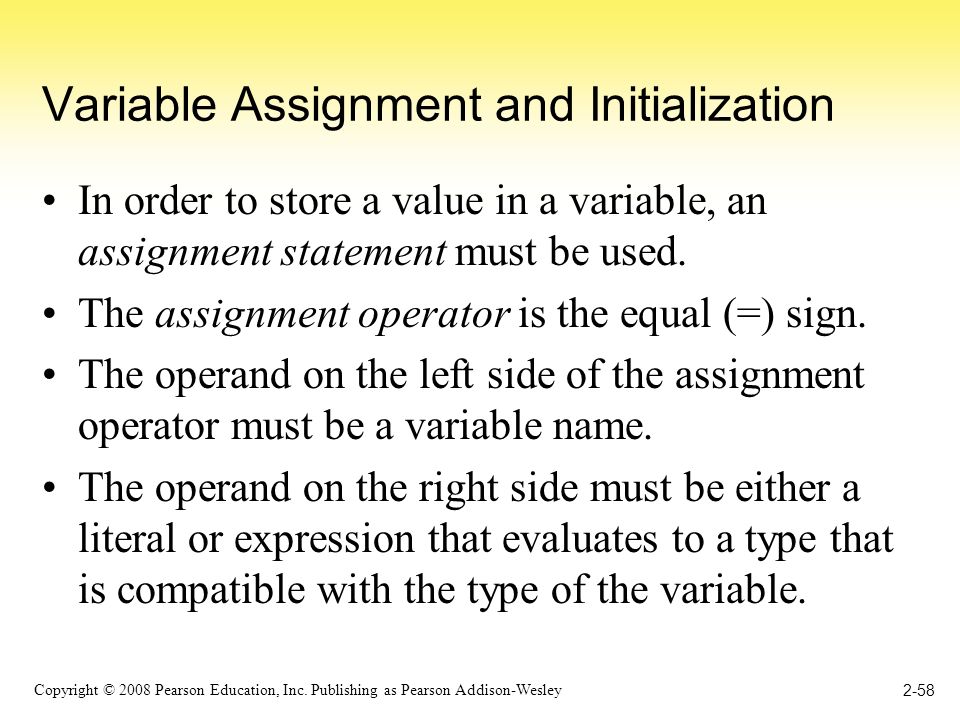 Variable Assignment and Initialization

• In order to store a value in a variable, an assignment statement must be used.
• The assignment operator is the equal (=) sign.
• The operand on the left side of the assignment operator must be a variable name.
• The operand on the right side must be either a literal or expression that evaluates to a type that is compatible with the type of the variable.

Copyright © 2008 Pearson Education, Inc. Publishing as Pearson Addison-Wesley

2-58